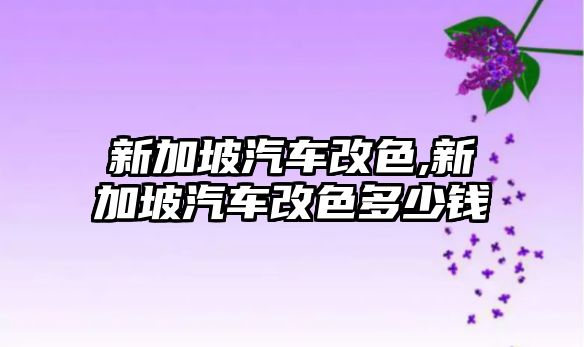 新加坡汽车改色,新加坡汽车改色多少钱